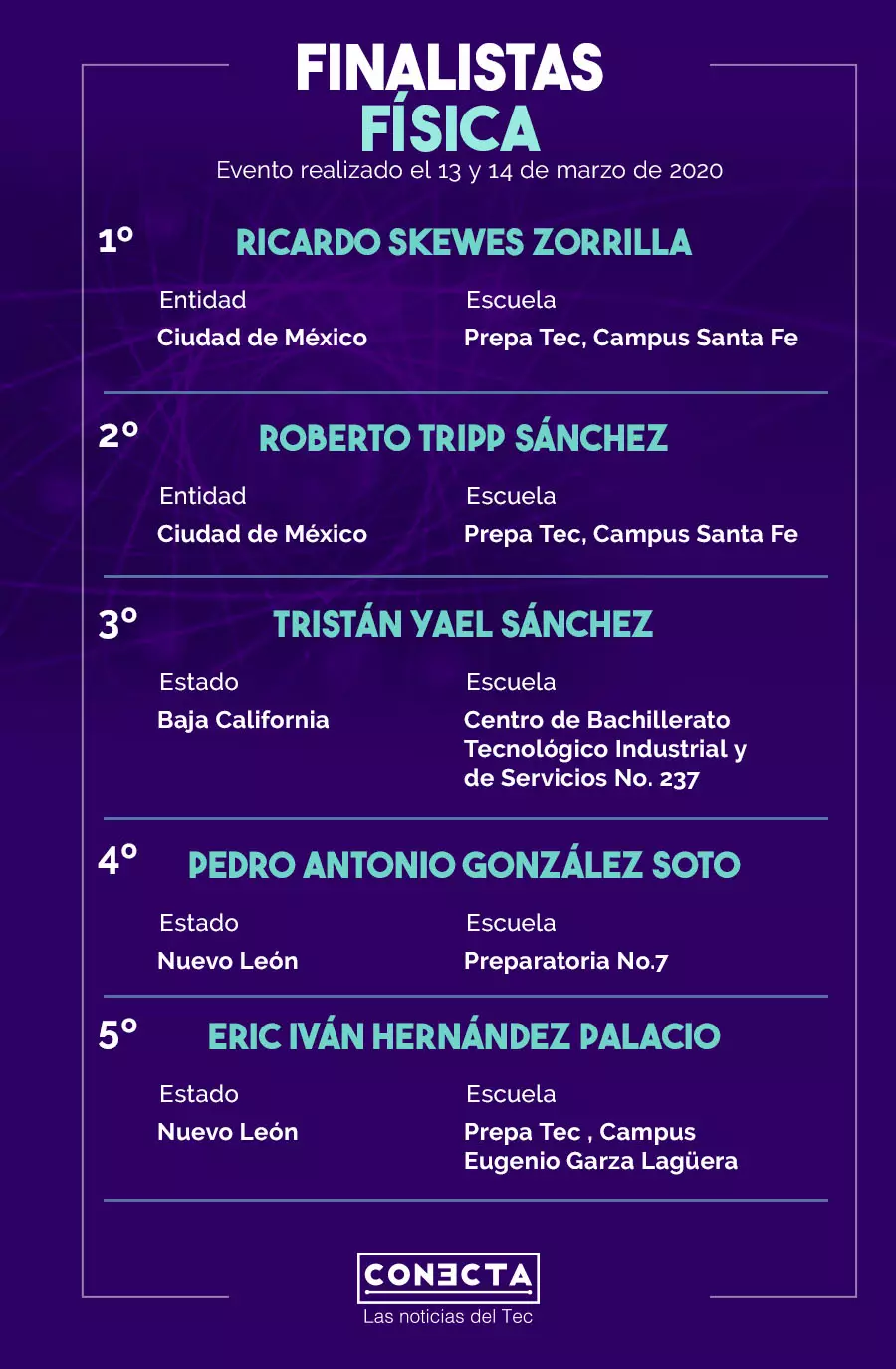 FINALISTAS
FÍSICA
Evento realizado el 13 y 14 de marzo de 2020

1º RICARDO SKEWES ZORRILLA
Entidad
Ciudad de México
Escuela
Prepa Tec, Campus Santa Fe

2º ROBERTO TRIPP SÁNCHEZ
Entidad
Ciudad de México
Escuela
Prepa Tec, Campus Santa Fe

3º TRISTÁN YAEL SÁNCHEZ
Estado
Baja California
Escuela
Centro de Bachillerato Tecnológico Industrial y de Servicios No. 237

4º PEDRO ANTONIO GONZÁLEZ SOTO
Estado
Nuevo León
Escuela
Preparatoria No.7

5º ERIC IVÁN HERNÁNDEZ PALACIO
Estado
Nuevo León
Escuela
Prepa Tec , Campus Eugenio Garza Lagüera

CONECTA
Las noticias del Tec